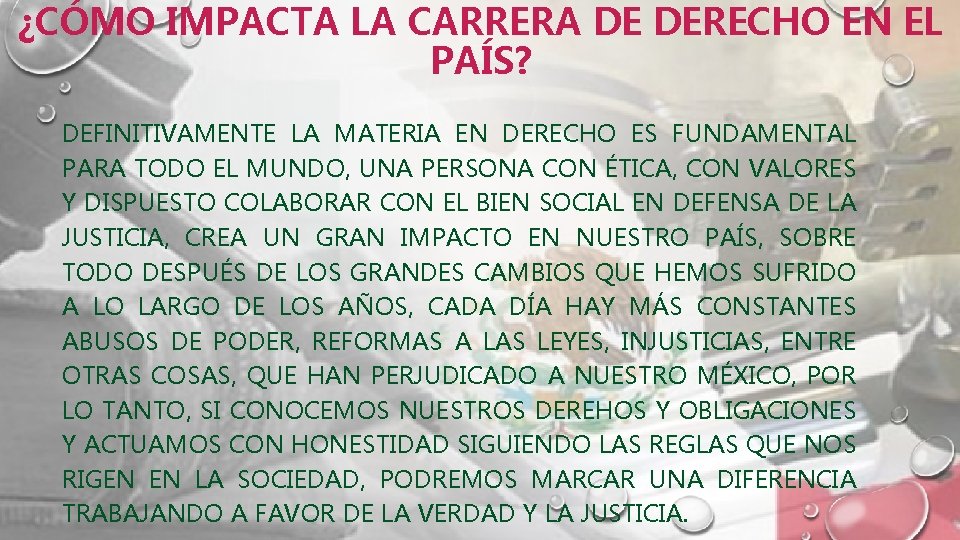 ¿CÓMO IMPACTA LA CARRERA DE DERECHO EN EL PAÍS?

DEFINITIVAMENTE LA MATERIA EN DERECHO ES FUNDAMENTAL PARA TODO EL MUNDO, UNA PERSONA CON ÉTICA, CON VALORES Y DISPUESTO COLABORAR CON EL BIEN SOCIAL EN DEFENSA DE LA JUSTICIA, CREA UN GRAN IMPACTO EN NUESTRO PAÍS, SOBRE TODO DESPUÉS DE LOS GRANDES CAMBIOS QUE HEMOS SUFRIDO A LO LARGO DE LOS AÑOS, CADA DÍA HAY MÁS CONSTANTES ABUSOS DE PODER, REFORMAS A LAS LEYES, INJUSTICIAS, ENTRE OTRAS COSAS, QUE HAN PERJUDICADO A NUESTRO MÉXICO, POR LO TANTO, SI CONOCEMOS NUESTROS DEREHOS Y OBLIGACIONES Y ACTUAMOS CON HONESTIDAD SIGUIENDO LAS REGLAS QUE NOS RIGEN EN LA SOCIEDAD, PODREMOS MARCAR UNA DIFERENCIA TRABAJANDO A FAVOR DE LA VERDAD Y LA JUSTICIA.